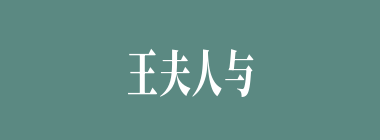 王夫人与